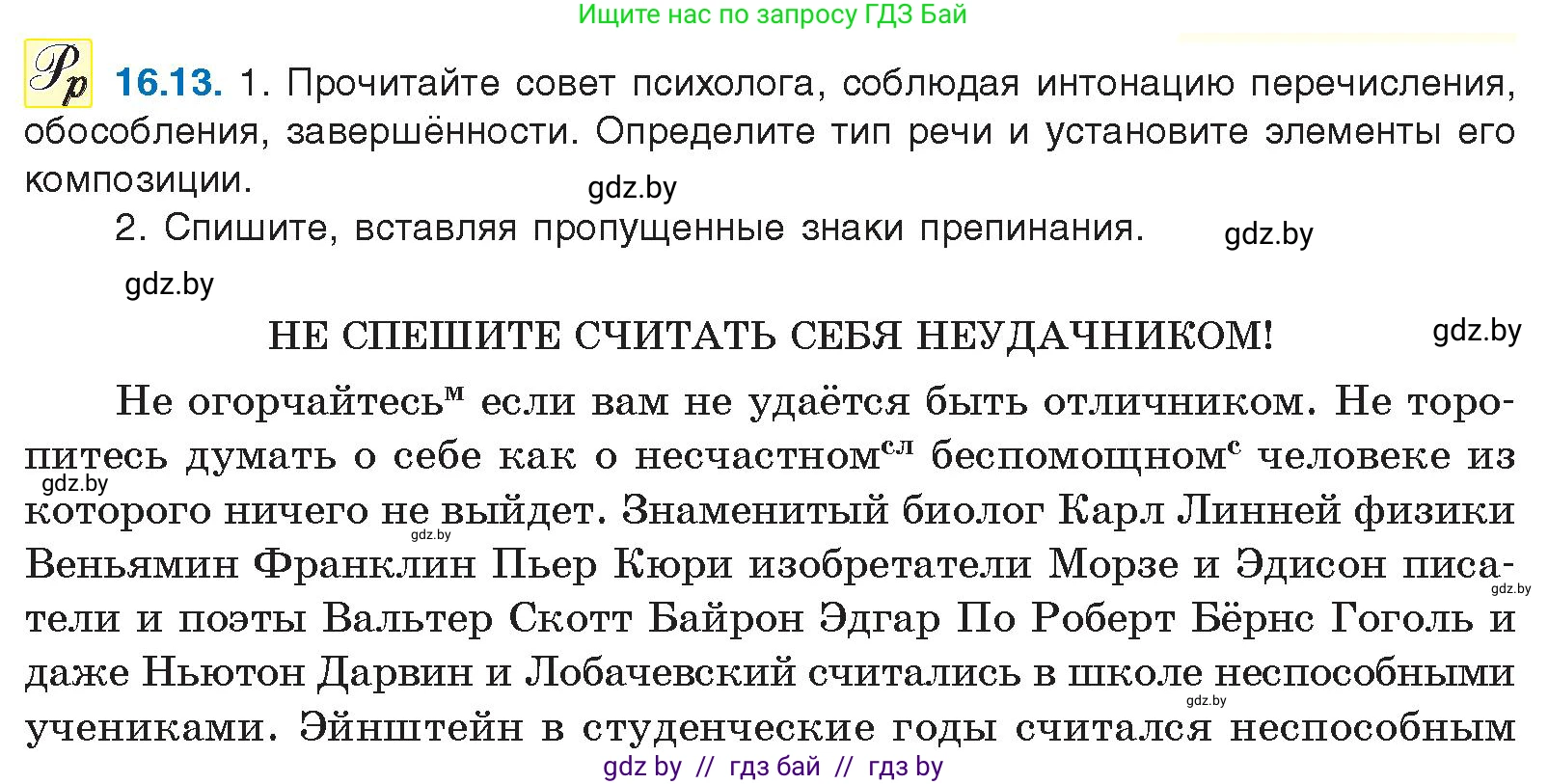 Ищите нас по запросу ГДЗ Бай

Рр 16.13. 1. Прочитайте совет психолога, соблюдая интонацию перечисления, обособления, завершённости. Определите тип речи и установите элементы его композиции.

gdz.by

2. Спишите, вставляя пропущенные знаки препинания.

gdz.by

gdz.by

НЕ СПЕШИТЕ СЧИТАТЬ СЕБЯ НЕУДАЧНИКОМ!

gdz.by

Не огорчайтесь$^{м}$ если вам не удаётся быть отличником. Не торопитесь думать о себе как о несчастном$^{сл}$ беспомощном$^{с}$ человеке из которого ничего не выйдет. Знаменитый биолог Карл Линней физики Веньямин Франклин Пьер Кюри изобретатели Морзе и Эдисон писатели и поэты Вальтер Скотт Байрон Эдгар По Роберт Бёрнс Гоголь и даже Ньютон Дарвин и Лобачевский считались в школе неспособными учениками. Эйнштейн в студенческие годы считался неспособным

gdz.by gdz.by gdz.by gdz.by

gdz by // гдз бай // гдз by